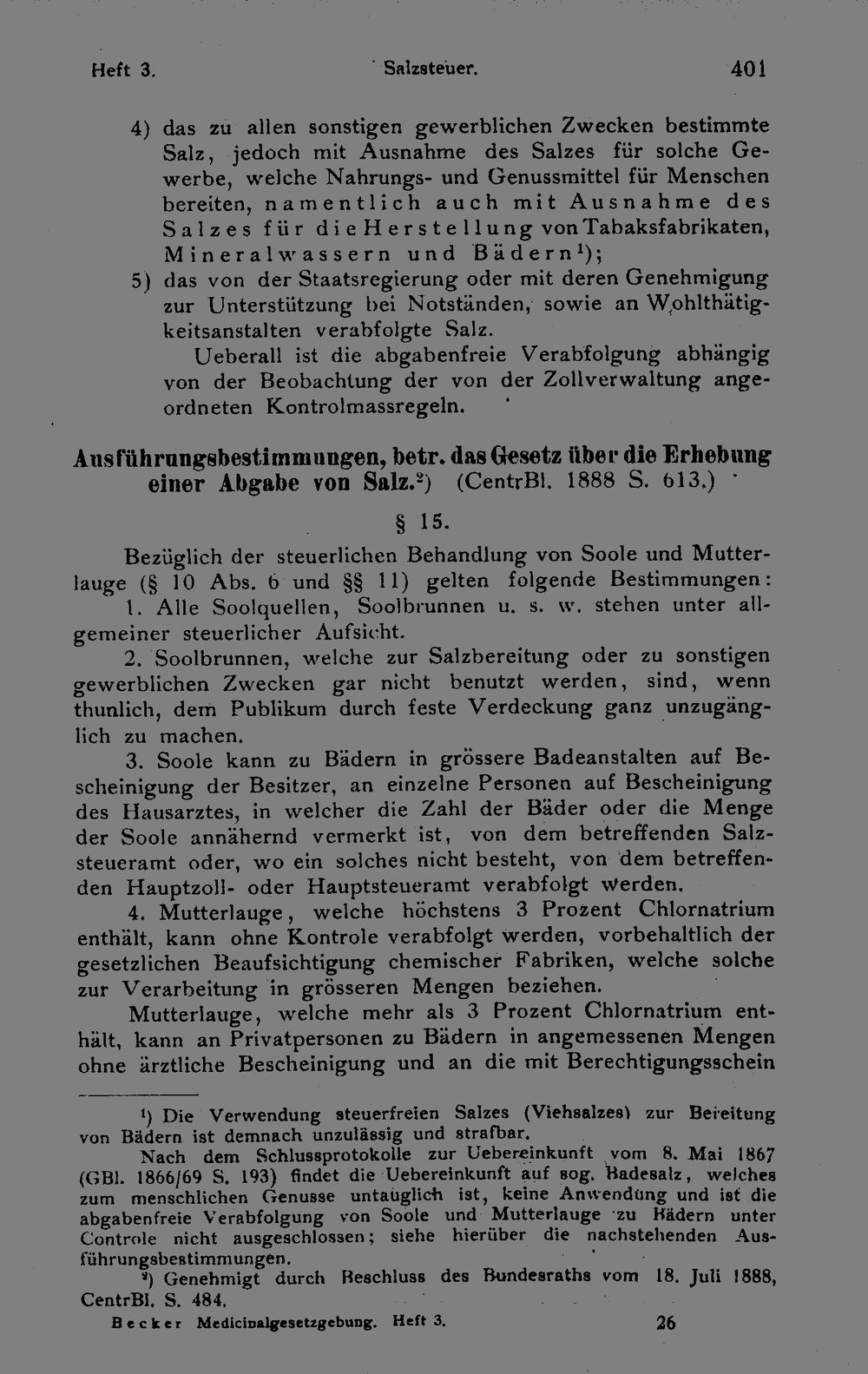 Heft 3. Salzsteuer. 401

4) das zu allen sonstigen gewerblichen Zwecken bestimmte Salz, jedoch mit Ausnahme des Salzes für solche Gewerbe, welche Nahrungs- und Genussmittel für Menschen bereiten, namentlich auch mit Ausnahme des Salzes für die Herstellung von Tabaksfabrikaten, Mineralwassern und Bädern$^{1}$);

5) das von der Staatsregierung oder mit deren Genehmigung zur Unterstützung bei Notständen, sowie an Wohlthätigkeitsanstalten verabfolgte Salz.

Ueberall ist die abgabenfreie Verabfolgung abhängig von der Beobachtung der von der Zollverwaltung angeordneten Kontrolmassregeln.

Ausführungsbestimmungen, betr. das Gesetz über die Erhebung einer Abgabe von Salz.$^{2}$) (CentrBl. 1888 S. 613.)

§ 15.

Bezüglich der steuerlichen Behandlung von Soole und Mutterlauge (§ 10 Abs. 6 und §§ 11) gelten folgende Bestimmungen:

1. Alle Soolquellen, Soolbrunnen u. s. w. stehen unter allgemeiner steuerlicher Aufsicht.

2. Soolbrunnen, welche zur Salzbereitung oder zu sonstigen gewerblichen Zwecken gar nicht benutzt werden, sind, wenn thunlich, dem Publikum durch feste Verdeckung ganz unzugänglich zu machen.

3. Soole kann zu Bädern in grössere Badeanstalten auf Bescheinigung der Besitzer, an einzelne Personen auf Bescheinigung des Hausarztes, in welcher die Zahl der Bäder oder die Menge der Soole annähernd vermerkt ist, von dem betreffenden Salzsteueramt oder, wo ein solches nicht besteht, von dem betreffenden Hauptzoll- oder Hauptsteueramt verabfolgt werden.

4. Mutterlauge, welche höchstens 3 Prozent Chlornatrium enthält, kann ohne Kontrole verabfolgt werden, vorbehaltlich der gesetzlichen Beaufsichtigung chemischer Fabriken, welche solche zur Verarbeitung in grösseren Mengen beziehen.

Mutterlauge, welche mehr als 3 Prozent Chlornatrium enthält, kann an Privatpersonen zu Bädern in angemessenen Mengen ohne ärztliche Bescheinigung und an die mit Berechtigungsschein

$^{1}$) Die Verwendung steuerfreien Salzes (Viehsalzes) zur Bereitung von Bädern ist demnach unzulässig und strafbar.

Nach dem Schlussprotokolle zur Uebereinkunft vom 8. Mai 1867 (GBl. 1866/69 S. 193) findet die Uebereinkunft auf sog. Badesalz, welches zum menschlichen Genusse untauglich ist, keine Anwendung und ist die abgabenfreie Verabfolgung von Soole und Mutterlauge zu Bädern unter Controle nicht ausgeschlossen; siehe hierüber die nachstehenden Ausführungsbestimmungen.

$^{2}$) Genehmigt durch Beschluss des Bundesraths vom 18. Juli 1888, CentrBl. S. 484.

Becker Medicinalgesetzgebung. Heft 3. 26